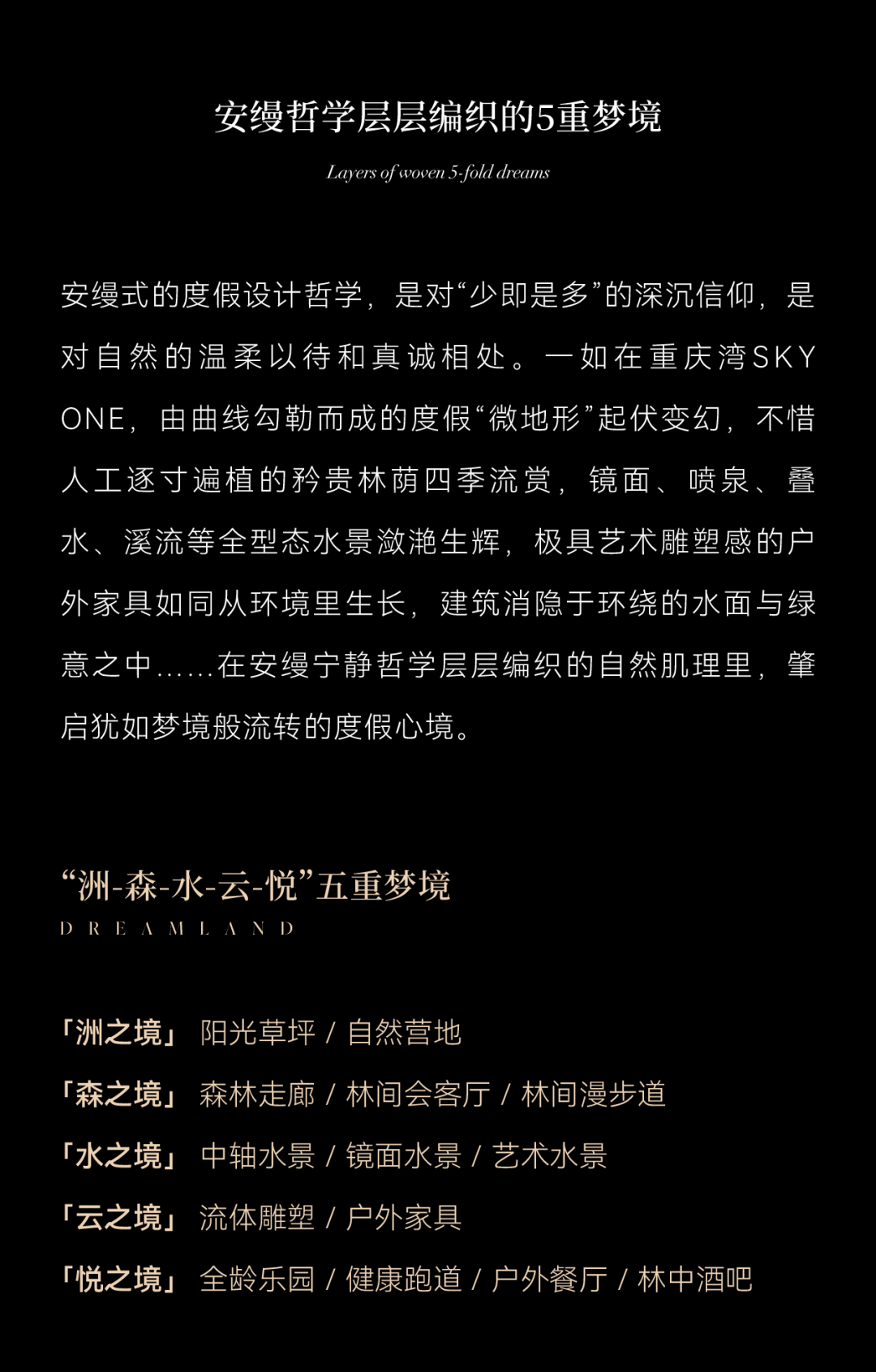 安缦哲学层层编织的5重梦境

Layers of woven 5-fold dreams

安缦式的度假设计哲学，是对“少即是多”的深沉信仰，是对自然的温柔以待和真诚相处。一如在重庆湾SKY ONE，由曲线勾勒而成的度假“微地形”起伏变幻，不惜人工逐寸遍植的矜贵林荫四季流赏，镜面、喷泉、叠水、溪流等全型态水景潋滟生辉，极具艺术雕塑感的户外家具如同从环境里生长，建筑消隐于环绕的水面与绿意之中……在安缦宁静哲学层层编织的自然肌理里，肇启犹如梦境般流转的度假心境。

“洲-森-水-云-悦”五重梦境
DREAMLAND

「洲之境」 阳光草坪 / 自然营地
「森之境」 森林走廊 / 林间会客厅 / 林间漫步道
「水之境」 中轴水景 / 镜面水景 / 艺术水景
「云之境」 流体雕塑 / 户外家具
「悦之境」 全龄乐园 / 健康跑道 / 户外餐厅 / 林中酒吧